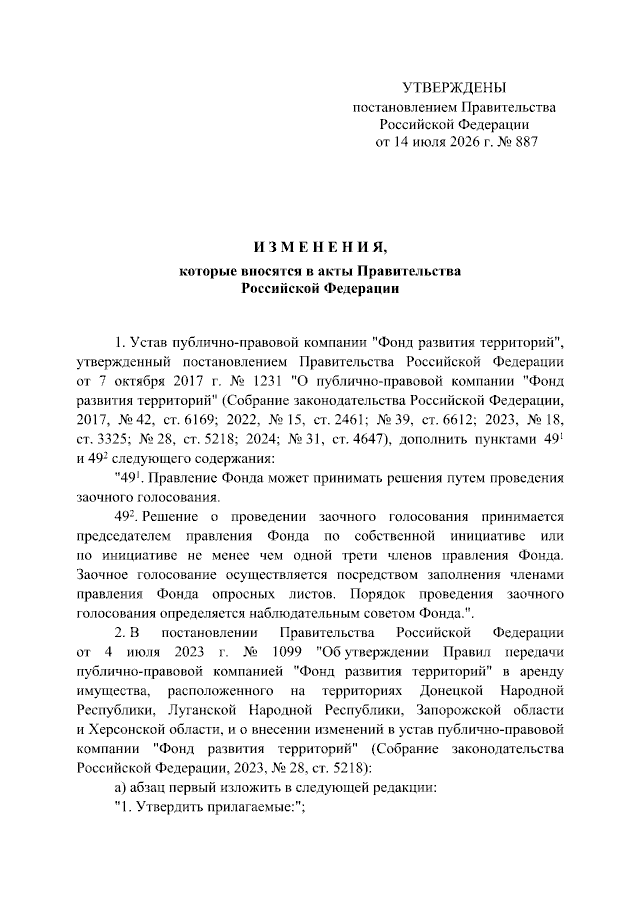 УТВЕРЖДЕНЫ
постановлением Правительства
Российской Федерации
от 14 июля 2026 г. № 887

ИЗМЕНЕНИЯ,
которые вносятся в акты Правительства
Российской Федерации

1. Устав публично-правовой компании "Фонд развития территорий", утвержденный постановлением Правительства Российской Федерации от 7 октября 2017 г. № 1231 "О публично-правовой компании "Фонд развития территорий" (Собрание законодательства Российской Федерации, 2017, № 42, ст. 6169; 2022, № 15, ст. 2461; № 39, ст. 6612; 2023, № 18, ст. 3325; № 28, ст. 5218; 2024; № 31, ст. 4647), дополнить пунктами $49^1$ и $49^2$ следующего содержания:

"$49^1$. Правление Фонда может принимать решения путем проведения заочного голосования.

$49^2$. Решение о проведении заочного голосования принимается председателем правления Фонда по собственной инициативе или по инициативе не менее чем одной трети членов правления Фонда. Заочное голосование осуществляется посредством заполнения членами правления Фонда опросных листов. Порядок проведения заочного голосования определяется наблюдательным советом Фонда.".

2. В постановлении Правительства Российской Федерации от 4 июля 2023 г. № 1099 "Об утверждении Правил передачи публично-правовой компанией "Фонд развития территорий" в аренду имущества, расположенного на территориях Донецкой Народной Республики, Луганской Народной Республики, Запорожской области и Херсонской области, и о внесении изменений в устав публично-правовой компании "Фонд развития территорий" (Собрание законодательства Российской Федерации, 2023, № 28, ст. 5218):

а) абзац первый изложить в следующей редакции:

"1. Утвердить прилагаемые:";